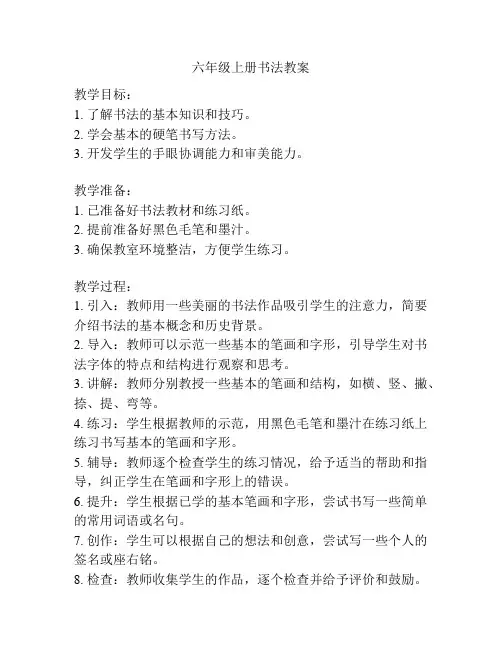 六年级上册书法教案

教学目标：
1. 了解书法的基本知识和技巧。
2. 学会基本的硬笔书写方法。
3. 开发学生的手眼协调能力和审美能力。

教学准备：
1. 已准备好书法教材和练习纸。
2. 提前准备好黑色毛笔和墨汁。
3. 确保教室环境整洁，方便学生练习。

教学过程：
1. 引入：教师用一些美丽的书法作品吸引学生的注意力，简要介绍书法的基本概念和历史背景。
2. 导入：教师可以示范一些基本的笔画和字形，引导学生对书法字体的特点和结构进行观察和思考。
3. 讲解：教师分别教授一些基本的笔画和结构，如横、竖、撇、捺、提、弯等。
4. 练习：学生根据教师的示范，用黑色毛笔和墨汁在练习纸上练习书写基本的笔画和字形。
5. 辅导：教师逐个检查学生的练习情况，给予适当的帮助和指导，纠正学生在笔画和字形上的错误。
6. 提升：学生根据已学的基本笔画和字形，尝试书写一些简单的常用词语或名句。
7. 创作：学生可以根据自己的想法和创意，尝试写一些个人的签名或座右铭。
8. 检查：教师收集学生的作品，逐个检查并给予评价和鼓励。